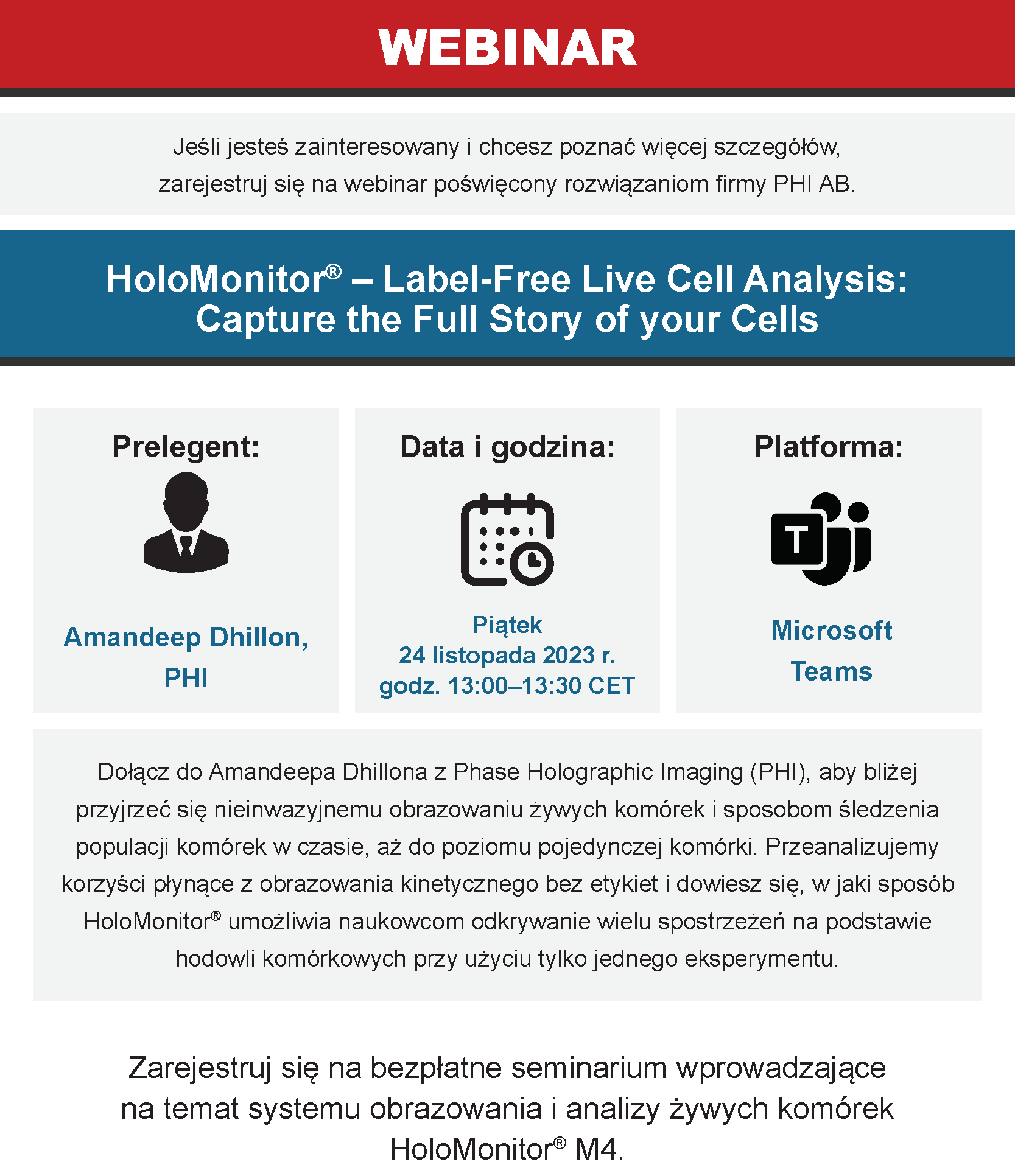 WEBINAR

Jeśli jesteś zainteresowany i chcesz poznać więcej szczegółów, zarejestruj się na webinar poświęcony rozwiązaniom firmy PHI AB.

HoloMonitor® – Label-Free Live Cell Analysis: Capture the Full Story of your Cells

Prelegent:

Amandeep Dhillon, PHI

Data i godzina:

Piątek
24 listopada 2023 r.
godz. 13:00–13:30 CET

Platforma:

T

Microsoft Teams

Dołącz do Amandeepa Dhillona z Phase Holographic Imaging (PHI), aby bliżej przyjrzeć się nieinwazyjnemu obrazowaniu żywych komórek i sposobom śledzenia populacji komórek w czasie, aż do poziomu pojedynczej komórki. Przeanalizujemy korzyści płynące z obrazowania kinetycznego bez etykiet i dowiesz się, w jaki sposób HoloMonitor® umożliwia naukowcom odkrywanie wielu spostrzeżeń na podstawie hodowli komórkowych przy użyciu tylko jednego eksperymentu.

Zarejestruj się na bezpłatne seminarium wprowadzające na temat systemu obrazowania i analizy żywych komórek HoloMonitor® M4.